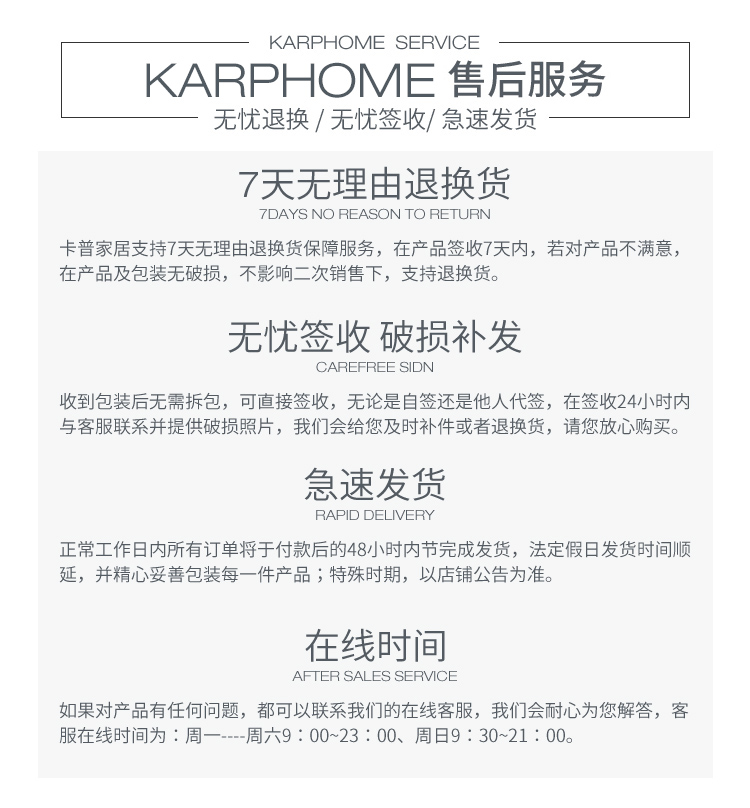 KARPHOME SERVICE

KARPHOME 售后服务

无忧退换 / 无忧签收/ 急速发货

7天无理由退换货

7DAYS NO REASON TO RETURN

卡普家居支持7天无理由退换货保障服务，在产品签收7天内，若对产品不满意，在产品及包装无破损，不影响二次销售下，支持退换货。

无忧签收 破损补发

CAREFREE SIDN

收到包装后无需拆包，可直接签收，无论是自签还是他人代签，在签收24小时内与客服联系并提供破损照片，我们会给您及时补件或者退换货，请您放心购买。

急速发货

RAPID DELIVERY

正常工作日内所有订单将于付款后的48小时内节完成发货，法定假日发货时间顺延，并精心妥善包装每一件产品；特殊时期，以店铺公告为准。

在线时间

AFTER SALES SERVICE

如果对产品有任何问题，都可以联系我们的在线客服，我们会耐心为您解答，客服在线时间为：周一----周六9：00~23：00、周日9：30~21：00。